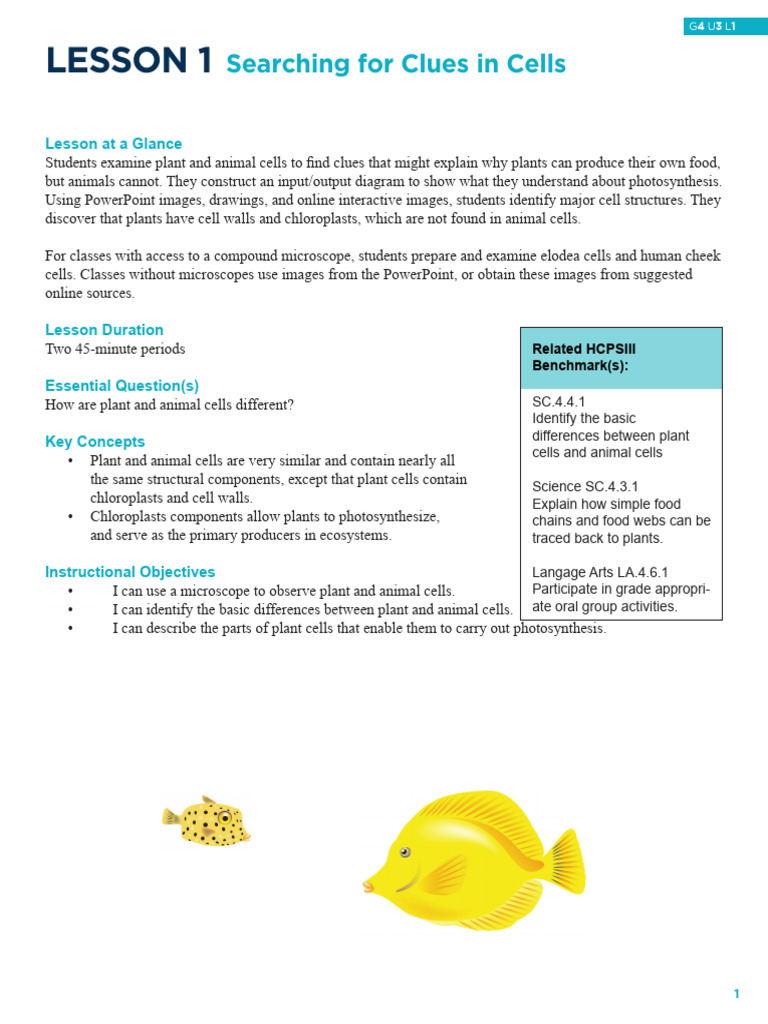 G4 U3 L1

LESSON 1 Searching for Clues in Cells

Lesson at a Glance
Students examine plant and animal cells to find clues that might explain why plants can produce their own food, but animals cannot. They construct an input/output diagram to show what they understand about photosynthesis. Using PowerPoint images, drawings, and online interactive images, students identify major cell structures. They discover that plants have cell walls and chloroplasts, which are not found in animal cells.

For classes with access to a compound microscope, students prepare and examine elodea cells and human cheek cells. Classes without microscopes use images from the PowerPoint, or obtain these images from suggested online sources.

Lesson Duration
Two 45-minute periods

Essential Question(s)
How are plant and animal cells different?

Key Concepts
• Plant and animal cells are very similar and contain nearly all the same structural components, except that plant cells contain chloroplasts and cell walls.
• Chloroplasts components allow plants to photosynthesize, and serve as the primary producers in ecosystems.

Instructional Objectives
• I can use a microscope to observe plant and animal cells.
• I can identify the basic differences between plant and animal cells.
• I can describe the parts of plant cells that enable them to carry out photosynthesis.

Related HCPSIII Benchmark(s):

SC.4.4.1
Identify the basic differences between plant cells and animal cells

Science SC.4.3.1
Explain how simple food chains and food webs can be traced back to plants.

Langage Arts LA.4.6.1
Participate in grade appropriate oral group activities.

1